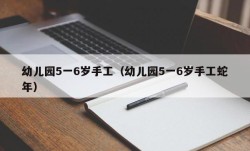 幼儿园5一6岁手工（幼儿园5一6岁手工蛇年）